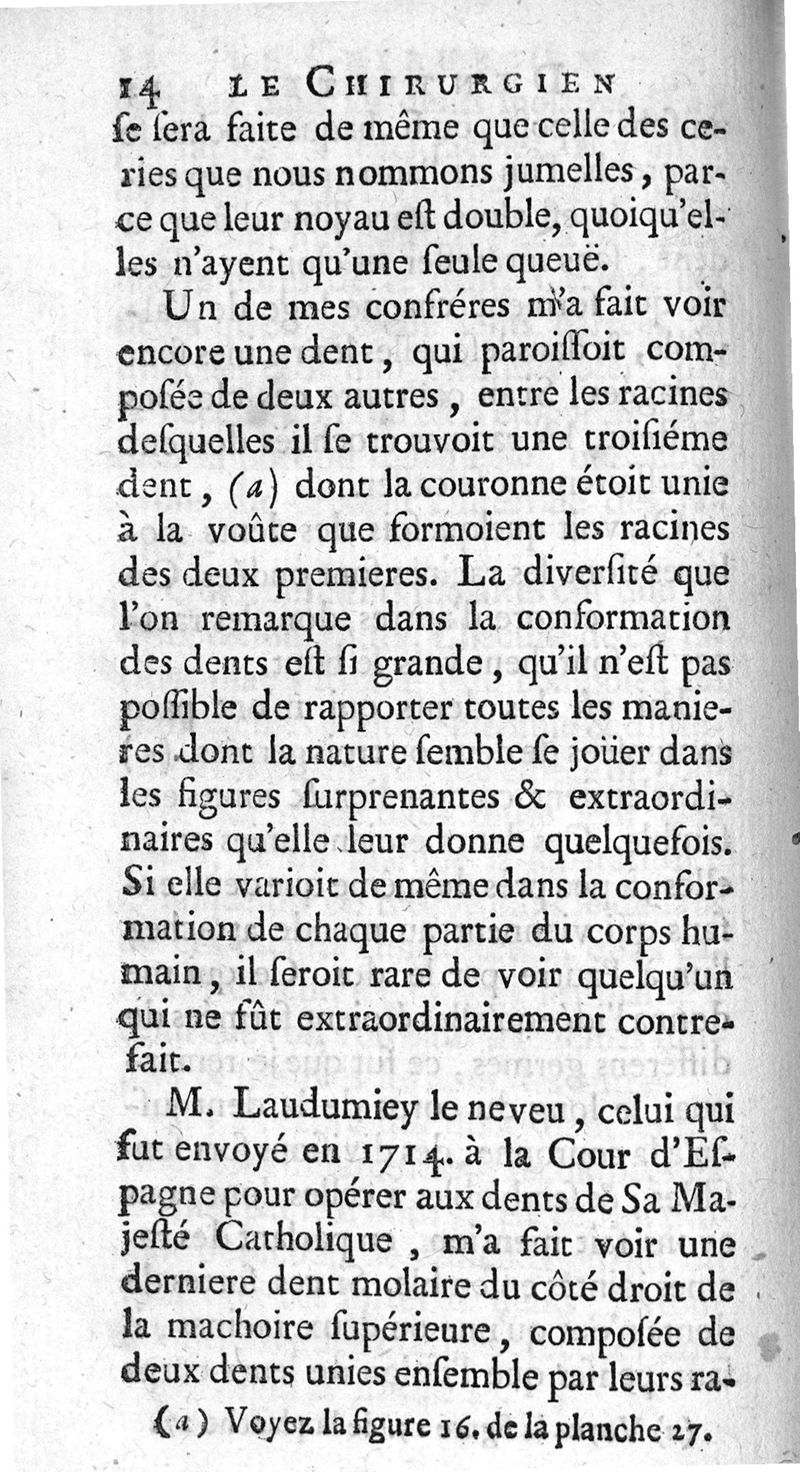 14 LE CHIRURGIEN

ſe ſera faite de même que celle des ceries que nous nommons jumelles, parce que leur noyau eſt double, quoiqu'elles n'ayent qu'une ſeule queuë.

Un de mes confréres m'a fait voir encore une dent, qui paroiſſoit compoſée de deux autres, entre les racines deſquelles il ſe trouvoit une troiſiéme dent, (a) dont la couronne étoit unie à la voûte que formoient les racines des deux premieres. La diverſité que l'on remarque dans la conformation des dents eſt ſi grande, qu'il n'eſt pas poſſible de rapporter toutes les manieres dont la nature ſemble ſe joüer dans les figures ſurprenantes & extraordinaires qu'elle leur donne quelquefois. Si elle varioit de même dans la conformation de chaque partie du corps humain, il ſeroit rare de voir quelqu'un qui ne fût extraordinairement contrefait.

M. Laudumiey le neveu, celui qui fut envoyé en 1714. à la Cour d'Eſpagne pour opérer aux dents de Sa Majeſté Catholique, m'a fait voir une derniere dent molaire du côté droit de la machoire ſupérieure, compoſée de deux dents unies enſemble par leurs ra-

(a) Voyez la figure 16. de la planche 27.